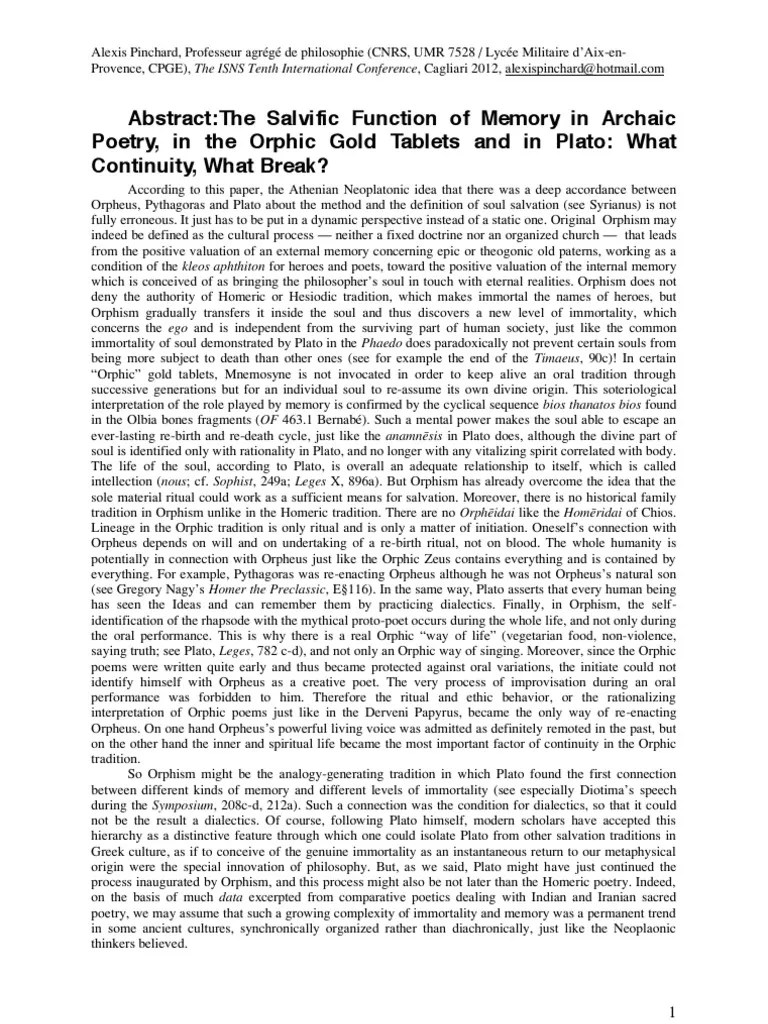 Alexis Pinchard, Professeur agrégé de philosophie (CNRS, UMR 7528 / Lycée Militaire d'Aix-en-Provence, CPGE), The ISNS Tenth International Conference, Cagliari 2012, alexispinchard@hotmail.com

Abstract:The Salvific Function of Memory in Archaic Poetry, in the Orphic Gold Tablets and in Plato: What Continuity, What Break?

According to this paper, the Athenian Neoplatonic idea that there was a deep accordance between Orpheus, Pythagoras and Plato about the method and the definition of soul salvation (see Syrianus) is not fully erroneous. It just has to be put in a dynamic perspective instead of a static one. Original Orphism may indeed be defined as the cultural process — neither a fixed doctrine nor an organized church — that leads from the positive valuation of an external memory concerning epic or theogonic old paterns, working as a condition of the kleos aphthiton for heroes and poets, toward the positive valuation of the internal memory which is conceived of as bringing the philosopher's soul in touch with eternal realities. Orphism does not deny the authority of Homeric or Hesiodic tradition, which makes immortal the names of heroes, but Orphism gradually transfers it inside the soul and thus discovers a new level of immortality, which concerns the ego and is independent from the surviving part of human society, just like the common immortality of soul demonstrated by Plato in the Phaedo does paradoxically not prevent certain souls from being more subject to death than other ones (see for example the end of the Timaeus, 90c)! In certain "Orphic" gold tablets, Mnemosyne is not invocated in order to keep alive an oral tradition through successive generations but for an individual soul to re-assume its own divine origin. This soteriological interpretation of the role played by memory is confirmed by the cyclical sequence bios thanatos bios found in the Olbia bones fragments (OF 463.1 Bernabé). Such a mental power makes the soul able to escape an ever-lasting re-birth and re-death cycle, just like the anamnēsis in Plato does, although the divine part of soul is identified only with rationality in Plato, and no longer with any vitalizing spirit correlated with body. The life of the soul, according to Plato, is overall an adequate relationship to itself, which is called intellection (nous; cf. Sophist, 249a; Leges X, 896a). But Orphism has already overcome the idea that the sole material ritual could work as a sufficient means for salvation. Moreover, there is no historical family tradition in Orphism unlike in the Homeric tradition. There are no Orphēidai like the Homēridai of Chios. Lineage in the Orphic tradition is only ritual and is only a matter of initiation. Oneself's connection with Orpheus depends on will and on undertaking of a re-birth ritual, not on blood. The whole humanity is potentially in connection with Orpheus just like the Orphic Zeus contains everything and is contained by everything. For example, Pythagoras was re-enacting Orpheus although he was not Orpheus's natural son (see Gregory Nagy's Homer the Preclassic, E§116). In the same way, Plato asserts that every human being has seen the Ideas and can remember them by practicing dialectics. Finally, in Orphism, the self-identification of the rhapsode with the mythical proto-poet occurs during the whole life, and not only during the oral performance. This is why there is a real Orphic "way of life" (vegetarian food, non-violence, saying truth; see Plato, Leges, 782 c-d), and not only an Orphic way of singing. Moreover, since the Orphic poems were written quite early and thus became protected against oral variations, the initiate could not identify himself with Orpheus as a creative poet. The very process of improvisation during an oral performance was forbidden to him. Therefore the ritual and ethic behavior, or the rationalizing interpretation of Orphic poems just like in the Derveni Papyrus, became the only way of re-enacting Orpheus. On one hand Orpheus's powerful living voice was admitted as definitely remoted in the past, but on the other hand the inner and spiritual life became the most important factor of continuity in the Orphic tradition.

So Orphism might be the analogy-generating tradition in which Plato found the first connection between different kinds of memory and different levels of immortality (see especially Diotima's speech during the Symposium, 208c-d, 212a). Such a connection was the condition for dialectics, so that it could not be the result a dialectics. Of course, following Plato himself, modern scholars have accepted this hierarchy as a distinctive feature through which one could isolate Plato from other salvation traditions in Greek culture, as if to conceive of the genuine immortality as an instantaneous return to our metaphysical origin were the special innovation of philosophy. But, as we said, Plato might have just continued the process inaugurated by Orphism, and this process might also be not later than the Homeric poetry. Indeed, on the basis of much data excerpted from comparative poetics dealing with Indian and Iranian sacred poetry, we may assume that such a growing complexity of immortality and memory was a permanent trend in some ancient cultures, synchronically organized rather than diachronically, just like the Neoplaonic thinkers believed.

1